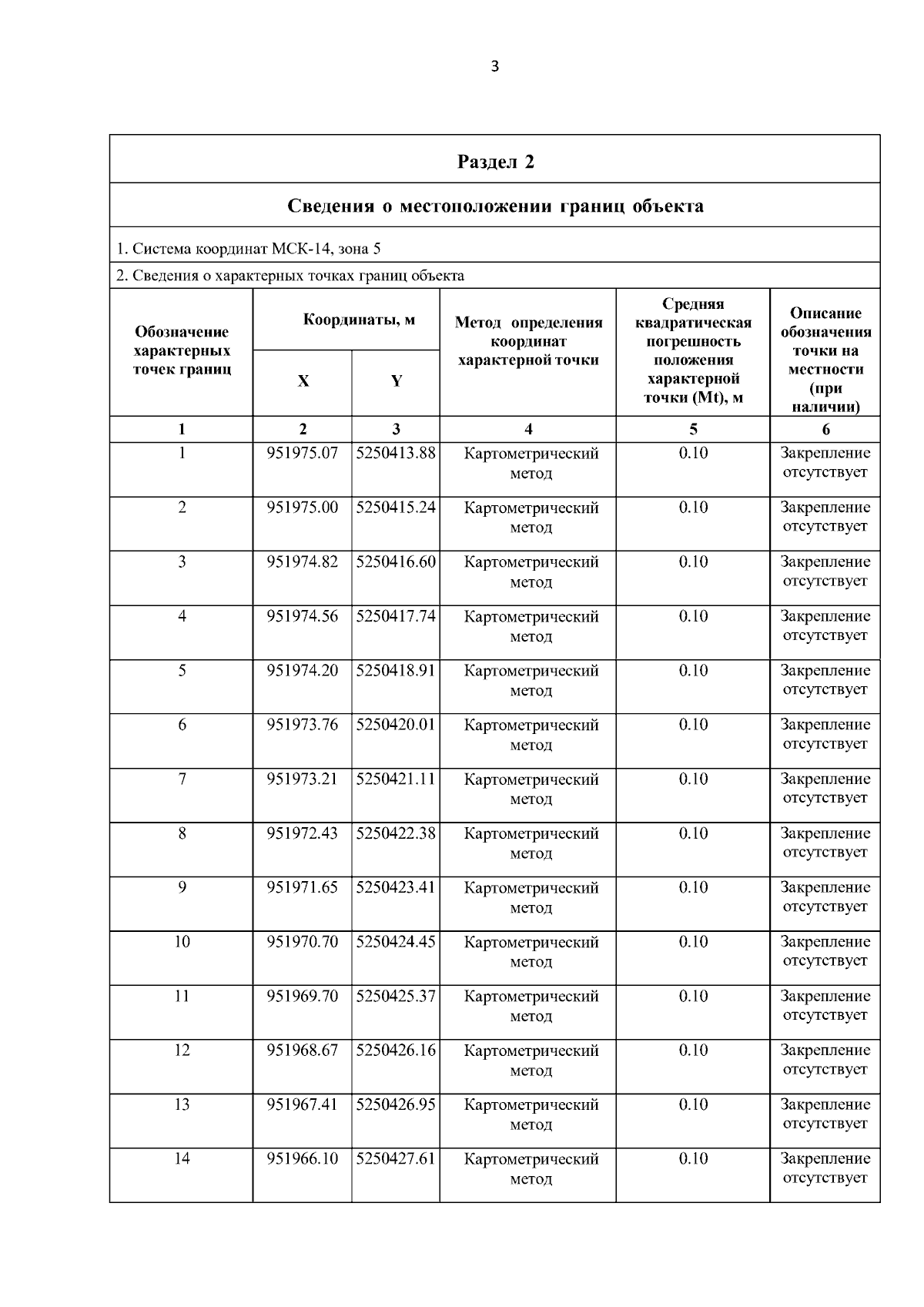 3

Раздел 2

Сведения о местоположении границ объекта

1. Система координат МСК-14, зона 5

2. Сведения о характерных точках границ объекта

| Обозначение характерных точек границ | Координаты, м X | Координаты, м Y | Метод определения координат характерной точки | Средняя квадратическая погрешность положения характерной точки (Mt), м | Описание обозначения точки на местности (при наличии) |
|---|---|---|---|---|---|
| 1 | 2 | 3 | 4 | 5 | 6 |
| 1 | 951975.07 | 5250413.88 | Картометрический метод | 0.10 | Закрепление отсутствует |
| 2 | 951975.00 | 5250415.24 | Картометрический метод | 0.10 | Закрепление отсутствует |
| 3 | 951974.82 | 5250416.60 | Картометрический метод | 0.10 | Закрепление отсутствует |
| 4 | 951974.56 | 5250417.74 | Картометрический метод | 0.10 | Закрепление отсутствует |
| 5 | 951974.20 | 5250418.91 | Картометрический метод | 0.10 | Закрепление отсутствует |
| 6 | 951973.76 | 5250420.01 | Картометрический метод | 0.10 | Закрепление отсутствует |
| 7 | 951973.21 | 5250421.11 | Картометрический метод | 0.10 | Закрепление отсутствует |
| 8 | 951972.43 | 5250422.38 | Картометрический метод | 0.10 | Закрепление отсутствует |
| 9 | 951971.65 | 5250423.41 | Картометрический метод | 0.10 | Закрепление отсутствует |
| 10 | 951970.70 | 5250424.45 | Картометрический метод | 0.10 | Закрепление отсутствует |
| 11 | 951969.70 | 5250425.37 | Картометрический метод | 0.10 | Закрепление отсутствует |
| 12 | 951968.67 | 5250426.16 | Картометрический метод | 0.10 | Закрепление отсутствует |
| 13 | 951967.41 | 5250426.95 | Картометрический метод | 0.10 | Закрепление отсутствует |
| 14 | 951966.10 | 5250427.61 | Картометрический метод | 0.10 | Закрепление отсутствует |